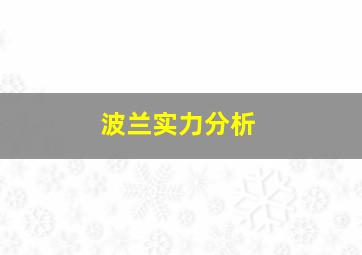 波兰实力分析